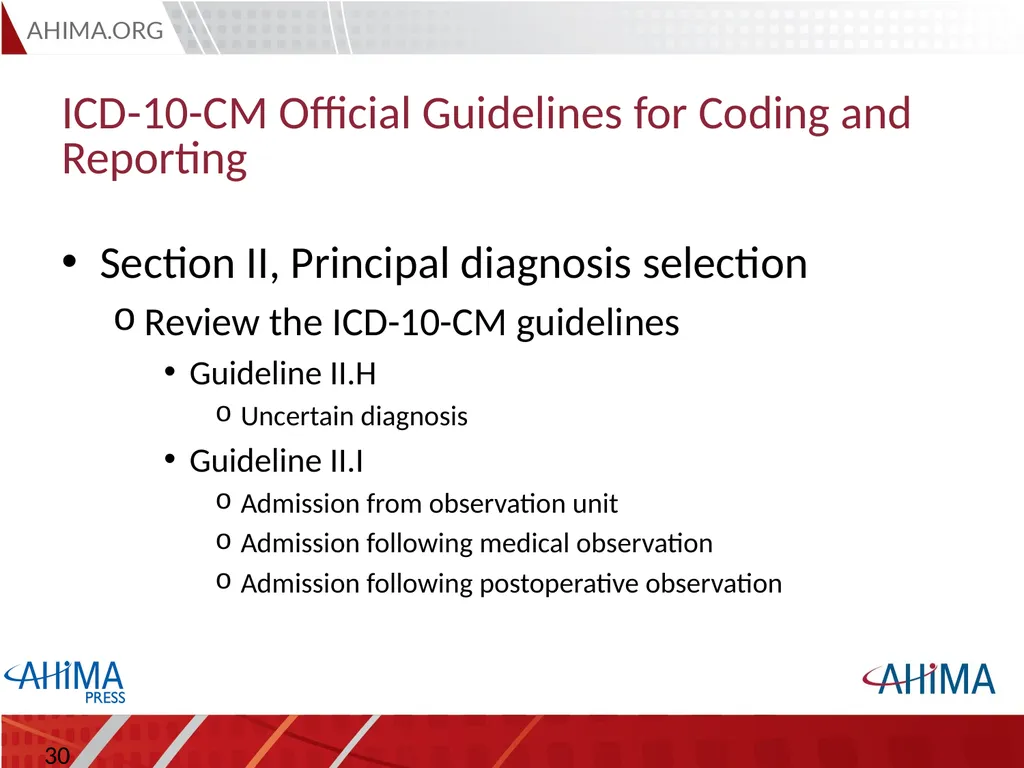 AHIMA.ORG

ICD-10-CM Official Guidelines for Coding and Reporting

• Section II, Principal diagnosis selection
o Review the ICD-10-CM guidelines
• Guideline II.H
o Uncertain diagnosis
• Guideline II.I
o Admission from observation unit
o Admission following medical observation
o Admission following postoperative observation

AHIMA PRESS

AHIMA

30